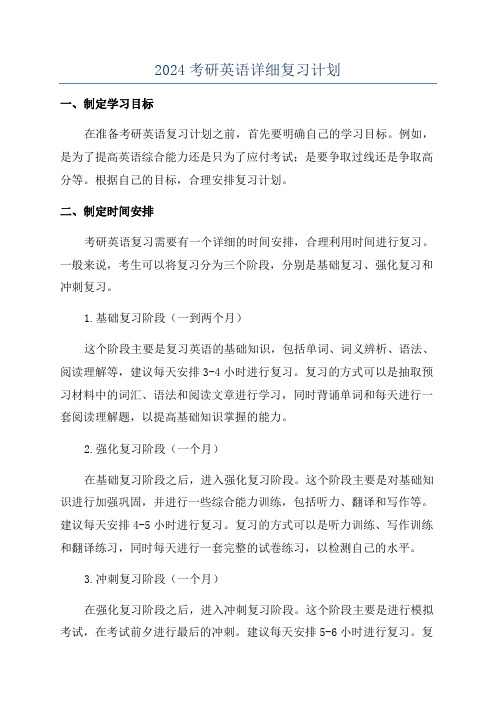 2024 考研英语详细复习计划

一、制定学习目标

在准备考研英语复习计划之前，首先要明确自己的学习目标。例如，是为了提高英语综合能力还是只为了应付考试；是要争取过线还是争取高分等。根据自己的目标，合理安排复习计划。

二、制定时间安排

考研英语复习需要有一个详细的时间安排，合理利用时间进行复习。一般来说，考生可以将复习分为三个阶段，分别是基础复习、强化复习和冲刺复习。

1.基础复习阶段（一到两个月）

这个阶段主要是复习英语的基础知识，包括单词、词义辨析、语法、阅读理解等，建议每天安排 3-4 小时进行复习。复习的方式可以是抽取预习材料中的词汇、语法和阅读文章进行学习，同时背诵单词和每天进行一套阅读理解题，以提高基础知识掌握的能力。

2.强化复习阶段（一个月）

在基础复习阶段之后，进入强化复习阶段。这个阶段主要是对基础知识进行加强巩固，并进行一些综合能力训练，包括听力、翻译和写作等。建议每天安排 4-5 小时进行复习。复习的方式可以是听力训练、写作训练和翻译练习，同时每天进行一套完整的试卷练习，以检测自己的水平。

3.冲刺复习阶段（一个月）

在强化复习阶段之后，进入冲刺复习阶段。这个阶段主要是进行模拟考试，在考试前夕进行最后的冲刺。建议每天安排 5-6 小时进行复习。复